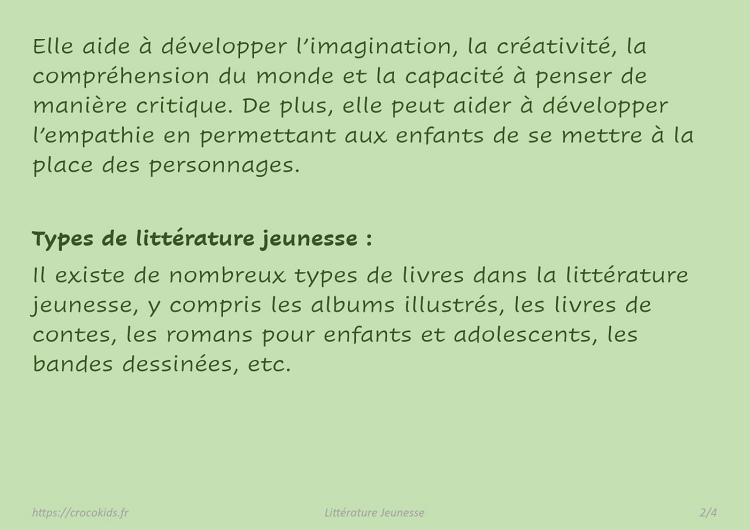 Elle aide à développer l'imagination, la créativité, la compréhension du monde et la capacité à penser de manière critique. De plus, elle peut aider à développer l'empathie en permettant aux enfants de se mettre à la place des personnages.

Types de littérature jeunesse :

Il existe de nombreux types de livres dans la littérature jeunesse, y compris les albums illustrés, les livres de contes, les romans pour enfants et adolescents, les bandes dessinées, etc.

https://crocokids.fr Littérature Jeunesse 2/4